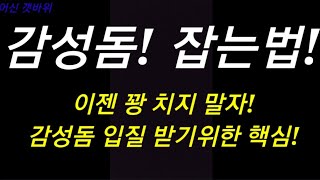 어신 갯바위

감성돔! 잡는법!

이젠 꽝 치지 말자!
감성돔 입질 받기위한 핵심!